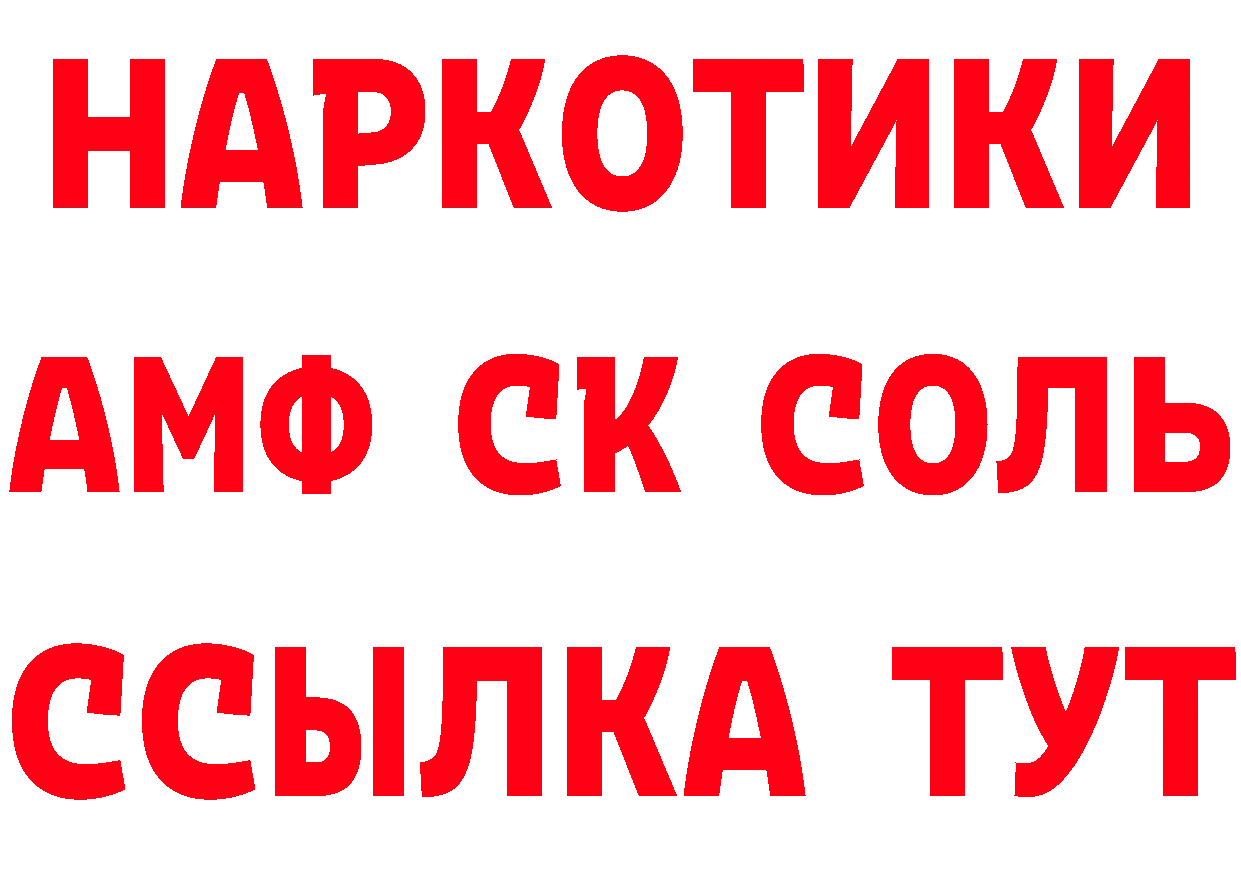 НАРКОТИКИ

АМФ СК СОЛЬ

ССЫЛКА ТУТ